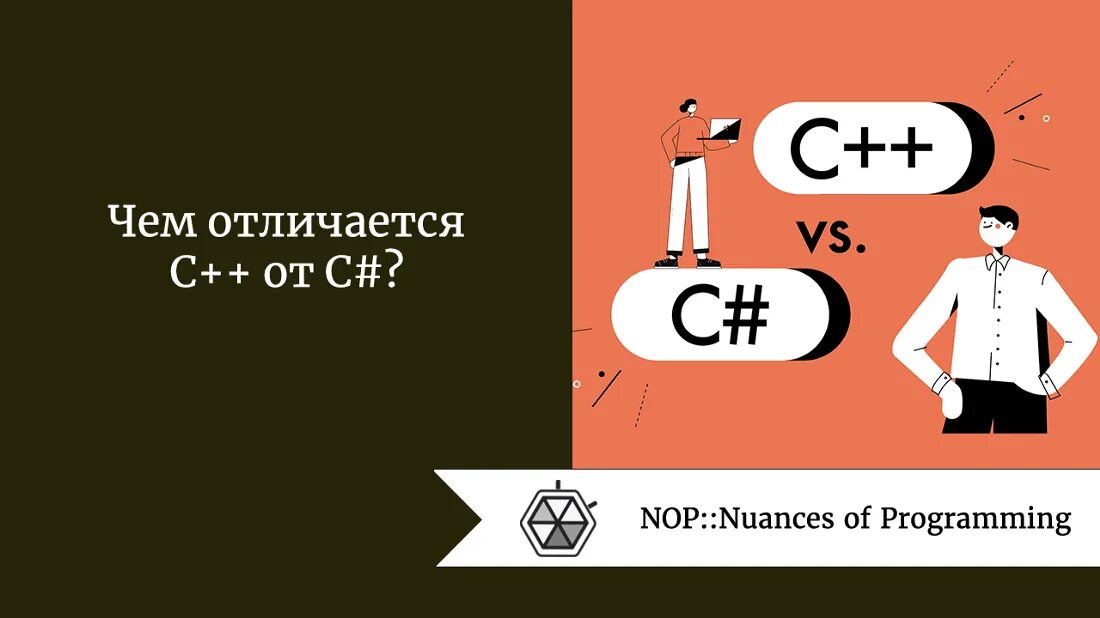 Чем отличается C++ от C#?

C++

vs.

C#

NOP::Nuances of Programming